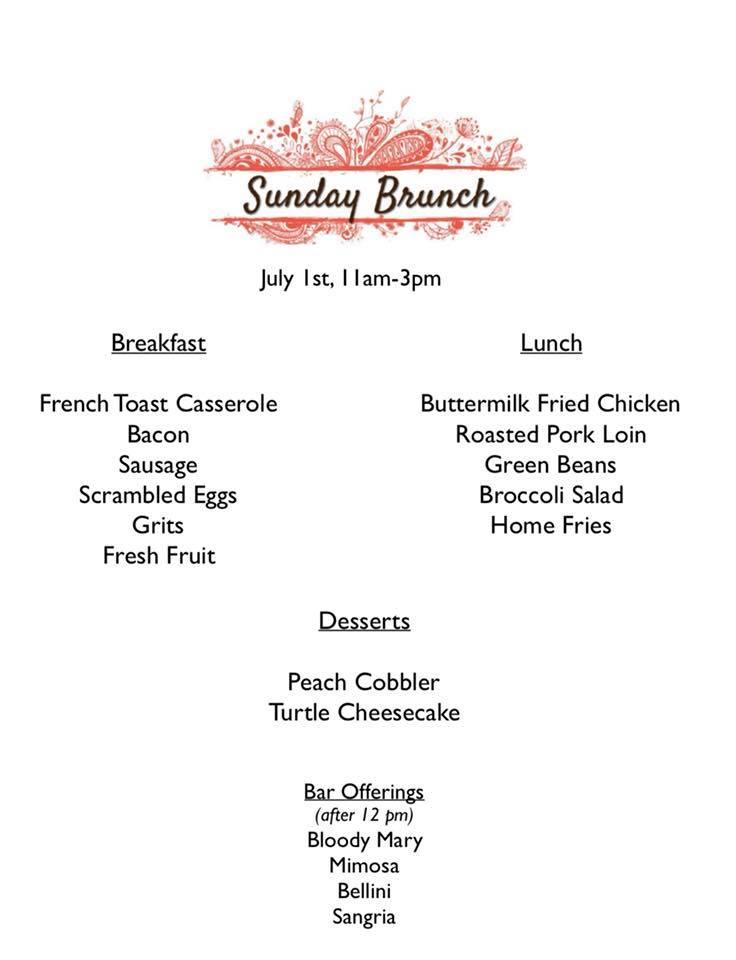 Sunday Brunch

July 1st, 11am-3pm

Breakfast

French Toast Casserole
Bacon
Sausage
Scrambled Eggs
Grits
Fresh Fruit

Lunch

Buttermilk Fried Chicken
Roasted Pork Loin
Green Beans
Broccoli Salad
Home Fries

Desserts

Peach Cobbler
Turtle Cheesecake

Bar Offerings
(after 12 pm)
Bloody Mary
Mimosa
Bellini
Sangria